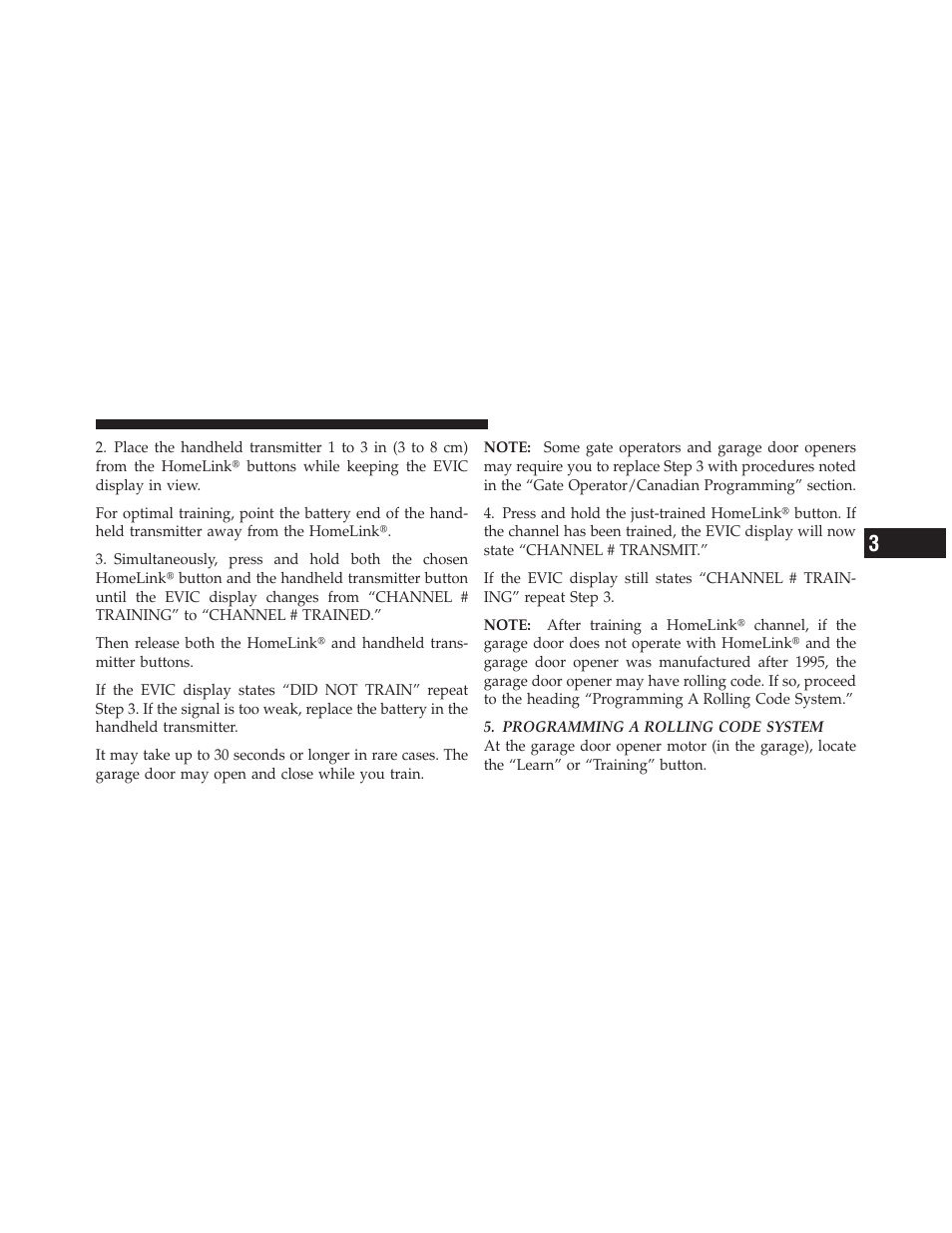 2. Place the handheld transmitter 1 to 3 in (3 to 8 cm) from the HomeLink® buttons while keeping the EVIC display in view.

For optimal training, point the battery end of the handheld transmitter away from the HomeLink®.

3. Simultaneously, press and hold both the chosen HomeLink® button and the handheld transmitter button until the EVIC display changes from “CHANNEL # TRAINING” to “CHANNEL # TRAINED.”

Then release both the HomeLink® and handheld transmitter buttons.

If the EVIC display states “DID NOT TRAIN” repeat Step 3. If the signal is too weak, replace the battery in the handheld transmitter.

It may take up to 30 seconds or longer in rare cases. The garage door may open and close while you train.

NOTE: Some gate operators and garage door openers may require you to replace Step 3 with procedures noted in the “Gate Operator/Canadian Programming” section.

4. Press and hold the just-trained HomeLink® button. If the channel has been trained, the EVIC display will now state “CHANNEL # TRANSMIT.”

If the EVIC display still states “CHANNEL # TRAINING” repeat Step 3.

NOTE: After training a HomeLink® channel, if the garage door does not operate with HomeLink® and the garage door opener was manufactured after 1995, the garage door opener may have rolling code. If so, proceed to the heading “Programming A Rolling Code System.”

5. PROGRAMMING A ROLLING CODE SYSTEM

At the garage door opener motor (in the garage), locate the “Learn” or “Training” button.

3